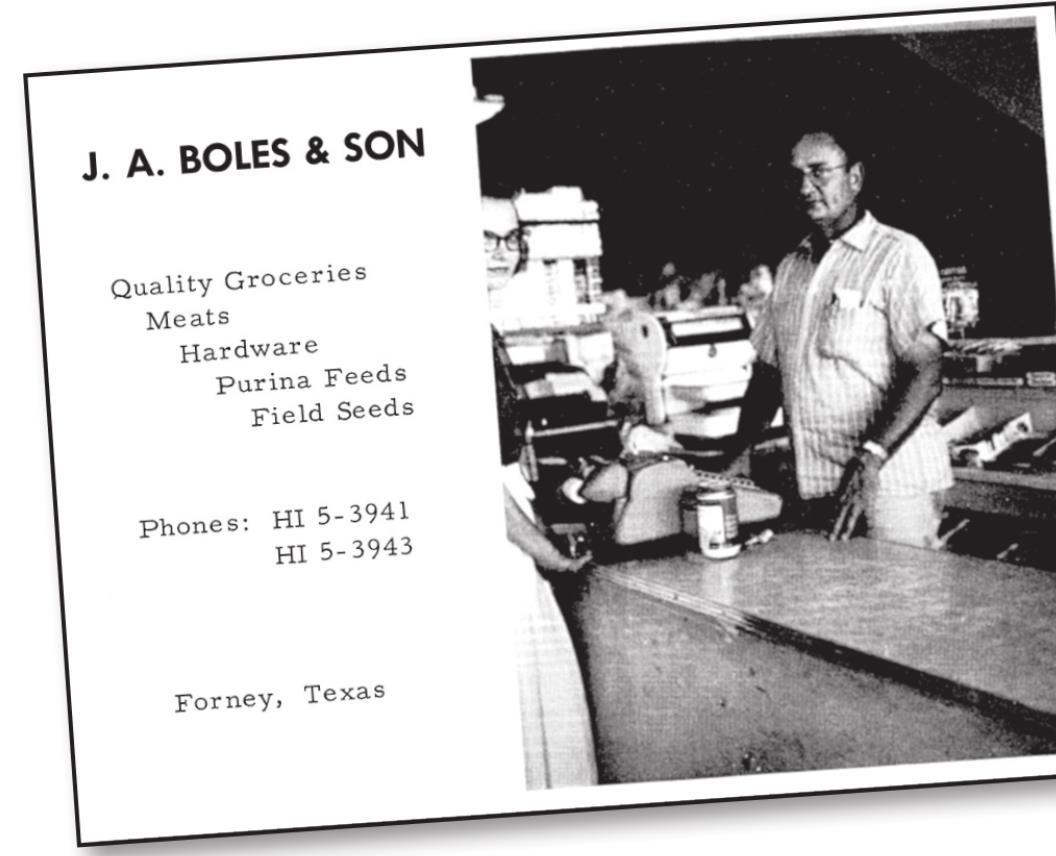 J. A. BOLES & SON

Quality Groceries
Meats
Hardware
Purina Feeds
Field Seeds

Phones: HI 5-3941
HI 5-3943

Forney, Texas